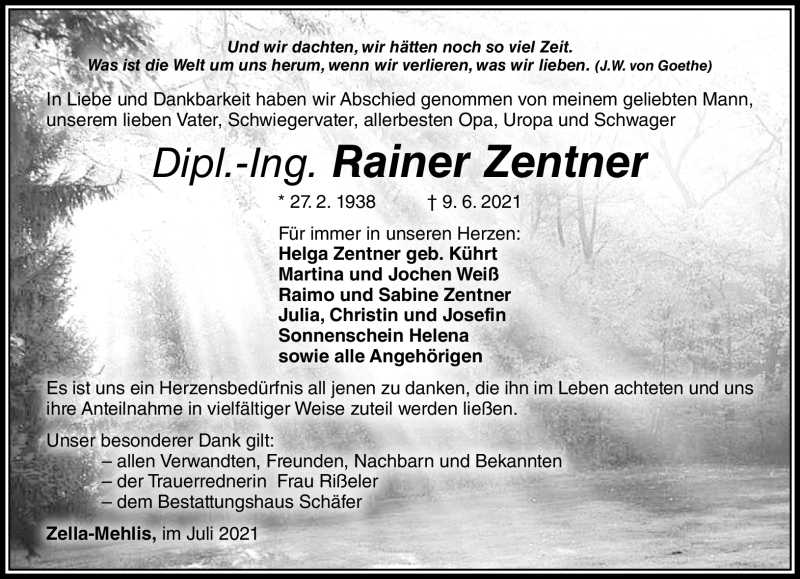 Und wir dachten, wir hätten noch so viel Zeit.
Was ist die Welt um uns herum, wenn wir verlieren, was wir lieben. (J.W. von Goethe)

In Liebe und Dankbarkeit haben wir Abschied genommen von meinem geliebten Mann, unserem lieben Vater, Schwiegervater, allerbesten Opa, Uropa und Schwager

Dipl.-Ing. Rainer Zentner

* 27. 2. 1938 † 9. 6. 2021

Für immer in unseren Herzen:
Helga Zentner geb. Kührt
Martina und Jochen Weiß
Raimo und Sabine Zentner
Julia, Christin und Josefin
Sonnenschein Helena
sowie alle Angehörigen

Es ist uns ein Herzensbedürfnis all jenen zu danken, die ihn im Leben achteten und uns ihre Anteilnahme in vielfältiger Weise zuteil werden ließen.

Unser besonderer Dank gilt:
– allen Verwandten, Freunden, Nachbarn und Bekannten
– der Trauerrednerin Frau Rißeler
– dem Bestattungshaus Schäfer

Zella-Mehlis, im Juli 2021